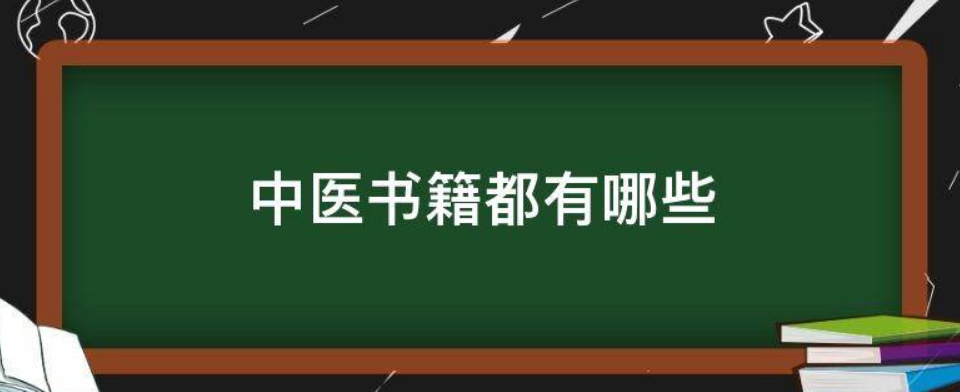 中医书籍都有哪些